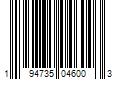 1 94735 04600 3